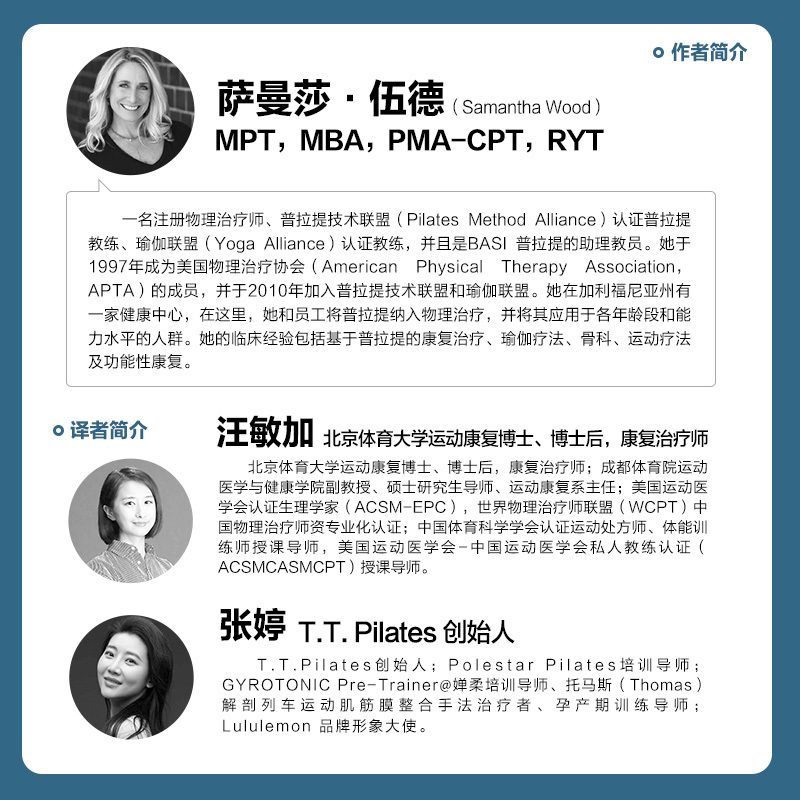 作者简介

萨曼莎·伍德（Samantha Wood）
MPT，MBA，PMA-CPT，RYT

一名注册物理治疗师、普拉提技术联盟（Pilates Method Alliance）认证普拉提教练、瑜伽联盟（Yoga Alliance）认证教练，并且是BASI 普拉提的助理教员。她于1997年成为美国物理治疗协会（American Physical Therapy Association，APTA）的成员，并于2010年加入普拉提技术联盟和瑜伽联盟。她在加利福尼亚州有一家健康中心，在这里，她和员工将普拉提纳入物理治疗，并将其应用于各年龄段和能力水平的人群。她的临床经验包括基于普拉提的康复治疗、瑜伽疗法、骨科、运动疗法及功能性康复。

译者简介

汪敏加 北京体育大学运动康复博士、博士后，康复治疗师

北京体育大学运动康复博士、博士后，康复治疗师；成都体育院运动医学与健康学院副教授、硕士研究生导师、运动康复系主任；美国运动医学会认证生理学家（ACSM-EPC），世界物理治疗师联盟（WCPT）中国物理治疗师资专业化认证；中国体育科学学会认证运动处方师、体能训练师授课导师，美国运动医学会-中国运动医学会私人教练认证（ACSMCASMCPT）授课导师。

张婷 T.T. Pilates 创始人

T.T.Pilates创始人；Polestar Pilates培训导师；GYROTONIC Pre-Trainer@婵柔培训导师、托马斯（Thomas）解剖列车运动肌筋膜整合手法治疗者、孕产期训练导师；Lululemon 品牌形象大使。